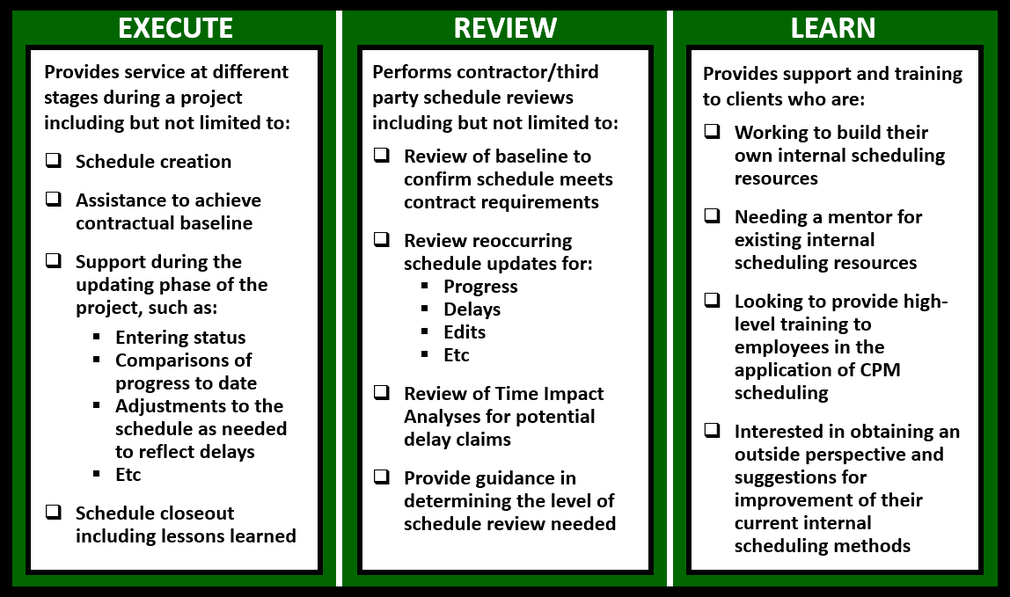 EXECUTE

Provides service at different stages during a project including but not limited to:

❑ Schedule creation

❑ Assistance to achieve contractual baseline

❑ Support during the updating phase of the project, such as:
▪ Entering status
▪ Comparisons of progress to date
▪ Adjustments to the schedule as needed to reflect delays
▪ Etc

❑ Schedule closeout including lessons learned

REVIEW

Performs contractor/third party schedule reviews including but not limited to:

❑ Review of baseline to confirm schedule meets contract requirements

❑ Review reoccurring schedule updates for:
▪ Progress
▪ Delays
▪ Edits
▪ Etc

❑ Review of Time Impact Analyses for potential delay claims

❑ Provide guidance in determining the level of schedule review needed

LEARN

Provides support and training to clients who are:

❑ Working to build their own internal scheduling resources

❑ Needing a mentor for existing internal scheduling resources

❑ Looking to provide high-level training to employees in the application of CPM scheduling

❑ Interested in obtaining an outside perspective and suggestions for improvement of their current internal scheduling methods